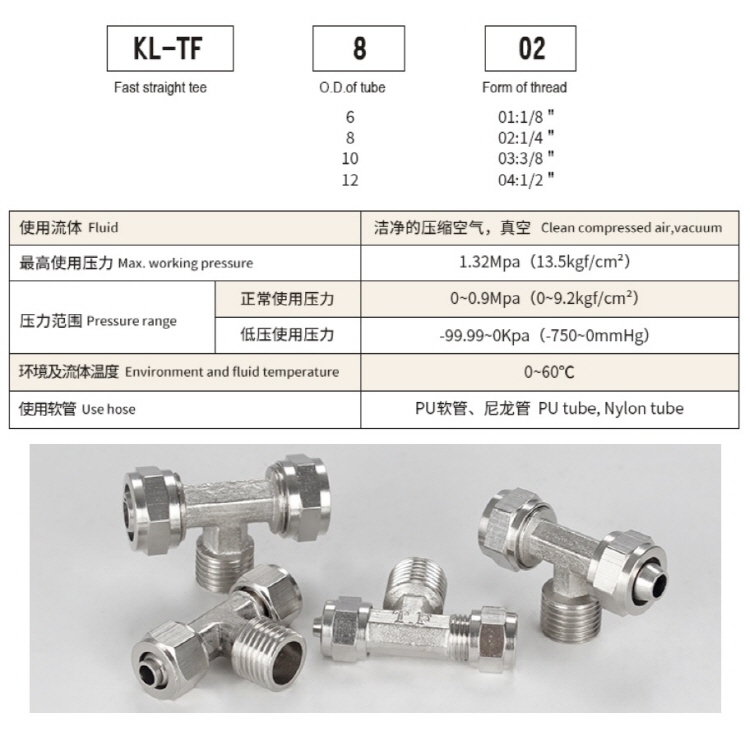 KL-TF
Fast straight tee

8
O.D.of tube
6
8
10
12

02
Form of thread
01:1/8 "
02:1/4 "
03:3/8 "
04:1/2 "

| 使用流体 Fluid | | 洁净的压缩空气，真空 Clean compressed air,vacuum |
|---|---|---|
| 最高使用压力 Max. working pressure | | 1.32Mpa（13.5kgf/cm²） |
| 压力范围 Pressure range | 正常使用压力 | 0~0.9Mpa（0~9.2kgf/cm²） |
| | 低压使用压力 | -99.99~0Kpa（-750~0mmHg） |
| 环境及流体温度 Environment and fluid temperature | | 0~60℃ |
| 使用软管 Use hose | | PU软管、尼龙管 PU tube, Nylon tube |

T F